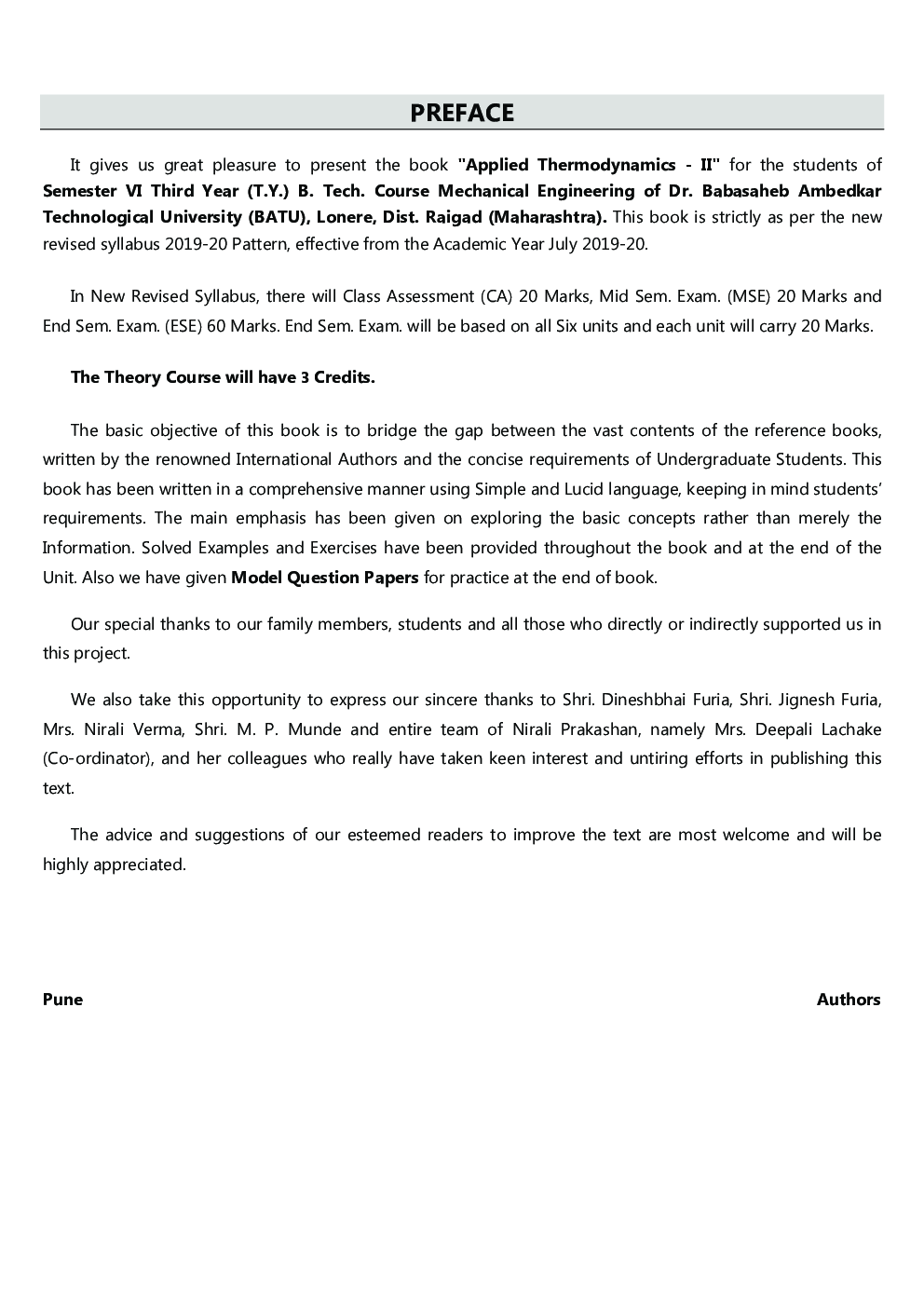 PREFACE

It gives us great pleasure to present the book "Applied Thermodynamics - II" for the students of Semester VI Third Year (T.Y.) B. Tech. Course Mechanical Engineering of Dr. Babasaheb Ambedkar Technological University (BATU), Lonere, Dist. Raigad (Maharashtra). This book is strictly as per the new revised syllabus 2019-20 Pattern, effective from the Academic Year July 2019-20.

In New Revised Syllabus, there will Class Assessment (CA) 20 Marks, Mid Sem. Exam. (MSE) 20 Marks and End Sem. Exam. (ESE) 60 Marks. End Sem. Exam. will be based on all Six units and each unit will carry 20 Marks.

The Theory Course will have 3 Credits.

The basic objective of this book is to bridge the gap between the vast contents of the reference books, written by the renowned International Authors and the concise requirements of Undergraduate Students. This book has been written in a comprehensive manner using Simple and Lucid language, keeping in mind students' requirements. The main emphasis has been given on exploring the basic concepts rather than merely the Information. Solved Examples and Exercises have been provided throughout the book and at the end of the Unit. Also we have given Model Question Papers for practice at the end of book.

Our special thanks to our family members, students and all those who directly or indirectly supported us in this project.

We also take this opportunity to express our sincere thanks to Shri. Dineshbhai Furia, Shri. Jignesh Furia, Mrs. Nirali Verma, Shri. M. P. Munde and entire team of Nirali Prakashan, namely Mrs. Deepali Lachake (Co-ordinator), and her colleagues who really have taken keen interest and untiring efforts in publishing this text.

The advice and suggestions of our esteemed readers to improve the text are most welcome and will be highly appreciated.

Pune

Authors